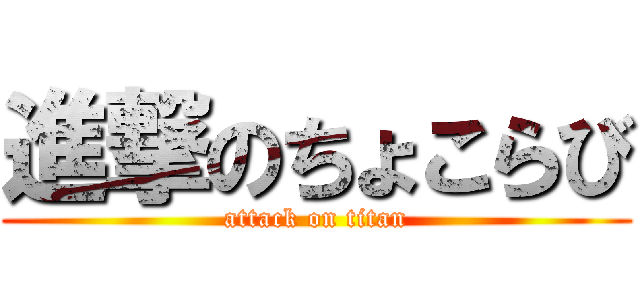 進撃のちょこらび
attack on titan